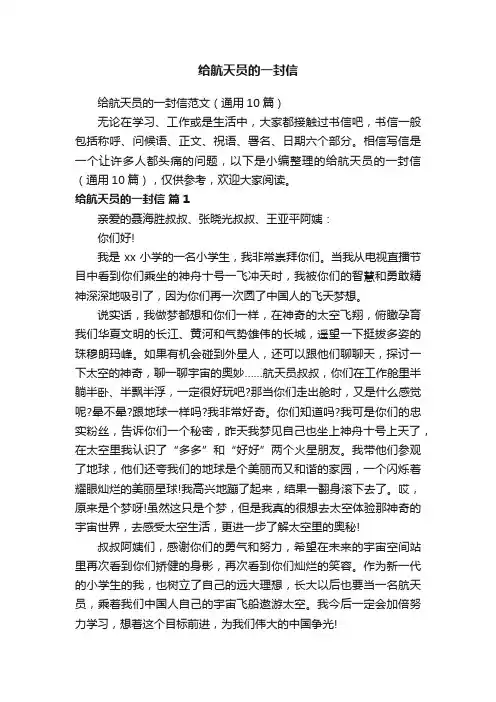 给航天员的一封信

给航天员的一封信范文（通用 10 篇）

无论在学习、工作或是生活中，大家都接触过书信吧，书信一般包括称呼、问候语、正文、祝语、署名、日期六个部分。相信写信是一个让许多人都头痛的问题，以下是小编整理的给航天员的一封信（通用 10 篇），仅供参考，欢迎大家阅读。

给航天员的一封信 篇 1

亲爱的聂海胜叔叔、张晓光叔叔、王亚平阿姨：

你们好!

我是 xx 小学的一名小学生，我非常崇拜你们。当我从电视直播节目中看到你们乘坐的神舟十号一飞冲天时，我被你们的智慧和勇敢精神深深地吸引了，因为你们再一次圆了中国人的飞天梦想。

说实话，我做梦都想和你们一样，在神奇的太空飞翔，俯瞰孕育我们华夏文明的长江、黄河和气势雄伟的长城，遥望一下挺拔多姿的珠穆朗玛峰。如果有机会碰到外星人，还可以跟他们聊聊天，探讨一下太空的神奇，聊一聊宇宙的奥妙……航天员叔叔，你们在工作舱里半躺半卧、半飘半浮，一定很好玩吧?那当你们走出舱时，又是什么感觉呢?晕不晕?跟地球一样吗?我非常好奇。你们知道吗?我可是你们的忠实粉丝，告诉你们一个秘密，昨天我梦见自己也坐上神舟十号上天了，在太空里我认识了“多多”和“好好”两个火星朋友。我带他们参观了地球，他们还夸我们的地球是个美丽而又和谐的家园，一个闪烁着耀眼灿烂的美丽星球!我高兴地蹦了起来，结果一翻身滚下去了。哎，原来是个梦呀!虽然这只是个梦，但是我真的很想去太空体验那神奇的宇宙世界，去感受太空生活，更进一步了解太空里的奥秘!

叔叔阿姨们，感谢你们的勇气和努力，希望在未来的宇宙空间站里再次看到你们矫健的身影，再次看到你们灿烂的笑容。作为新一代的小学生的我，也树立了自己的远大理想，长大以后也要当一名航天员，乘着我们中国人自己的宇宙飞船遨游太空。我今后一定会加倍努力学习，想着这个目标前进，为我们伟大的中国争光!